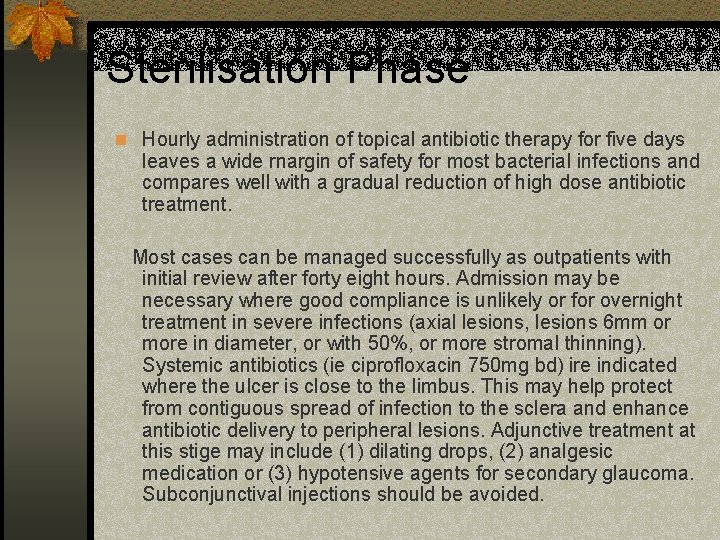 Sterilisation Phase

Hourly administration of topical antibiotic therapy for five days leaves a wide rnargin of safety for most bacterial infections and compares well with a gradual reduction of high dose antibiotic treatment.

Most cases can be managed successfully as outpatients with initial review after forty eight hours. Admission may be necessary where good compliance is unlikely or for overnight treatment in severe infections (axial lesions, lesions 6mm or more in diameter, or with 50%, or more stromal thinning). Systemic antibiotics (ie ciprofloxacin 750mg bd) ire indicated where the ulcer is close to the limbus. This may help protect from contiguous spread of infection to the sclera and enhance antibiotic delivery to peripheral lesions. Adjunctive treatment at this stige may include (1) dilating drops, (2) analgesic medication or (3) hypotensive agents for secondary glaucoma. Subconjunctival injections should be avoided.